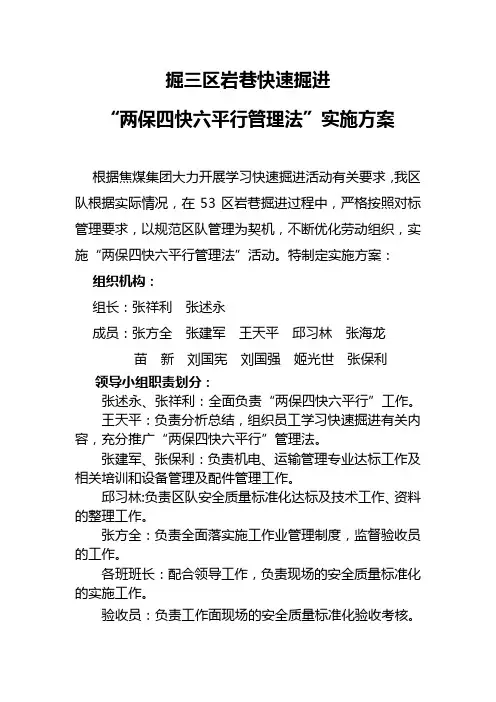 掘三区岩巷快速掘进

“两保四快六平行管理法”实施方案

根据焦煤集团大力开展学习快速掘进活动有关要求，我区队根据实际情况，在 53 区岩巷掘进过程中，严格按照对标管理要求，以规范区队管理为契机，不断优化劳动组织，实施“两保四快六平行管理法”活动。特制定实施方案：

组织机构：

组长：张祥利　张述永

成员：张方全　张建军　王天平　邱习林　张海龙

苗　新　刘国宪　刘国强　姬光世　张保利

领导小组职责划分：

张述永、张祥利：全面负责“两保四快六平行”工作。

王天平：负责分析总结，组织员工学习快速掘进有关内容，充分推广“两保四快六平行”管理法。

张建军、张保利：负责机电、运输管理专业达标工作及相关培训和设备管理及配件管理工作。

邱习林:负责区队安全质量标准化达标及技术工作、资料的整理工作。

张方全：负责全面落实施工作业管理制度，监督验收员的工作。

各班班长：配合领导工作，负责现场的安全质量标准化的实施工作。

验收员：负责工作面现场的安全质量标准化验收考核。